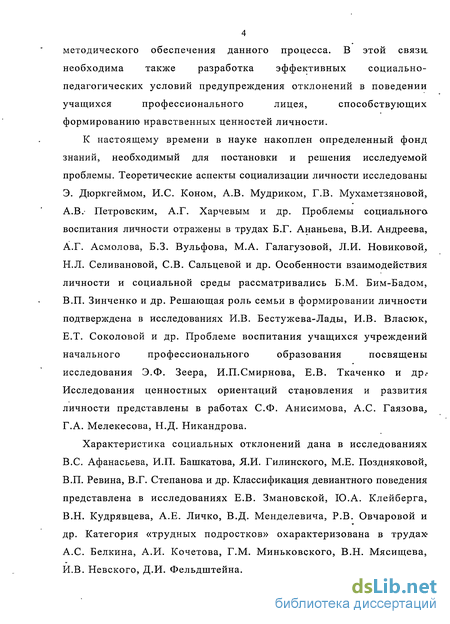 4

методического обеспечения данного процесса. В этой связи необходима также разработка эффективных социально-педагогических условий предупреждения отклонений в поведении учащихся профессионального лицея, способствующих формированию нравственных ценностей личности.

К настоящему времени в науке накоплен определенный фонд знаний, необходимый для постановки и решения исследуемой проблемы. Теоретические аспекты социализации личности исследованы Э. Дюркгеймом, И.С. Коном, А.В. Мудриком, Г.В. Мухаметзяновой, А.В. Петровским, А.Г. Харчевым и др. Проблемы социального воспитания личности отражены в трудах Б.Г. Ананьева, В.И. Андреева, А.Г. Асмолова, Б.З. Вульфова, М.А. Галагузовой, Л.И. Новиковой, Н.Л. Селивановой, С.В. Сальцевой и др. Особенности взаимодействия личности и социальной среды рассматривались Б.М. Бим-Бадом, В.П. Зинченко и др. Решающая роль семьи в формировании личности подтверждена в исследованиях И.В. Бестужева-Лады, И.В. Власюк, Е.Т. Соколовой и др. Проблеме воспитания учащихся учреждений начального профессионального образования посвящены исследования Э.Ф. Зеера, И.П.Смирнова, Е.В. Ткаченко и др. Исследования ценностных ориентаций становления и развития личности представлены в работах С.Ф. Анисимова, А.С. Гаязова, Г.А. Мелекесова, Н.Д. Никандрова.

Характеристика социальных отклонений дана в исследованиях В.С. Афанасьева, И.П. Башкатова, Я.И. Гилинского, М.Е. Поздняковой, В.П. Ревина, В.Г. Степанова и др. Классификация девиантного поведения представлена в исследованиях Е.В. Змановской, Ю.А. Клейберга, В.Н. Кудрявцева, А.Е. Личко, В.Д. Менделевича, Р.В. Овчаровой и др. Категория «трудных подростков» охарактеризована в трудах А.С. Белкина, А.И. Кочетова, Г.М. Миньковского, В.Н. Мясищева, И.В. Невского, Д.И. Фельдштейна.

dsLib.net
библиотека диссертаций